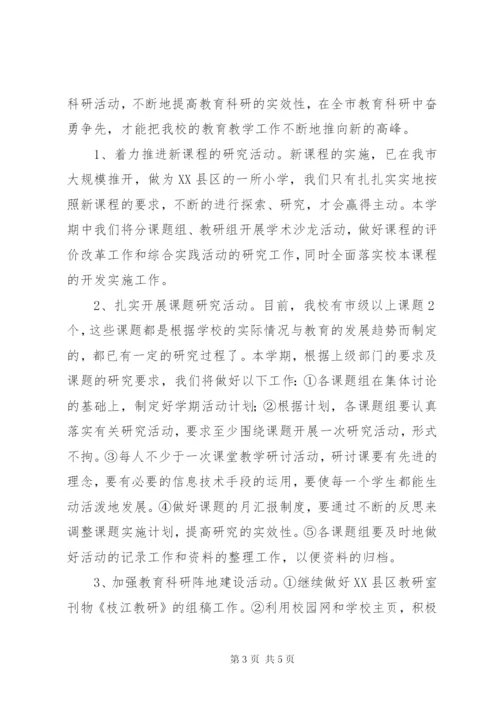 科研活动，不断地提高教育科研的实效性，在全市教育科研中奋勇争先，才能把我校的教育教学工作不断地推向新的高峰。

1、着力推进新课程的研究活动。新课程的实施，已在我市大规模推开，做为XX县区的一所小学，我们只有扎扎实实地按照新课程的要求，不断的进行探索、研究，才会赢得主动。本学期中我们将分课题组、教研组开展学术沙龙活动，做好课程的评价改革工作和综合实践活动的研究工作，同时全面落实校本课程的开发实施工作。

2、扎实开展课题研究活动。目前，我校有市级以上课题2个，这些课题都是根据学校的实际情况与教育的发展趋势而制定的，都已有一定的研究过程了。本学期，根据上级部门的要求及课题的研究要求，我们将做好以下工作：①各课题组在集体讨论的基础上，制定好学期活动计划；②根据计划，各课题组要认真落实有关研究活动，要求至少围绕课题开展一次研究活动，形式不拘。③每人不少于一次课堂教学研讨活动，研讨课要有先进的理念，要有必要的信息技术手段的运用，要使每一个学生都能生动活泼地发展。④做好课题的月汇报制度，要通过不断的反思来调整课题实施计划，提高研究的实效性。⑤各课题组要及时地做好活动的记录工作和资料的整理工作，以便资料的归档。

3、加强教育科研阵地建设活动。①继续做好XX县区教研室刊物《枝江教研》的组稿工作。②利用校园网和学校主页，积极

第3页 共5页